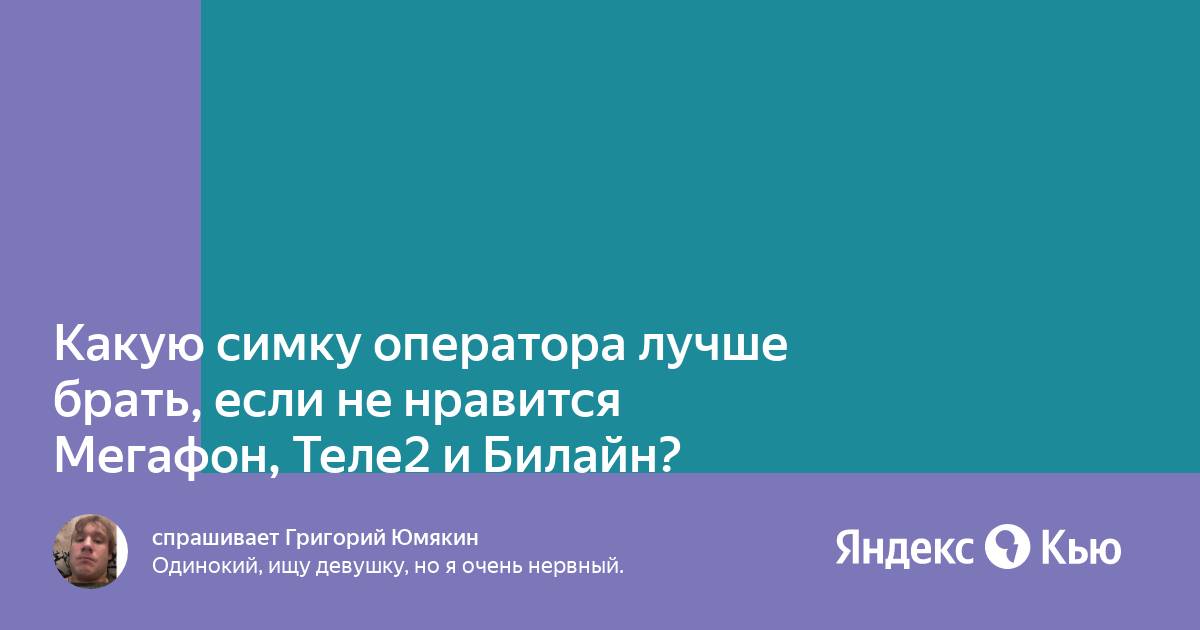 Какую симку оператора лучше брать, если не нравится Мегафон, Теле2 и Билайн?

спрашивает Григорий Юмякин
Одинокий, ищу девушку, но я очень нервный.

Яндекс Кью